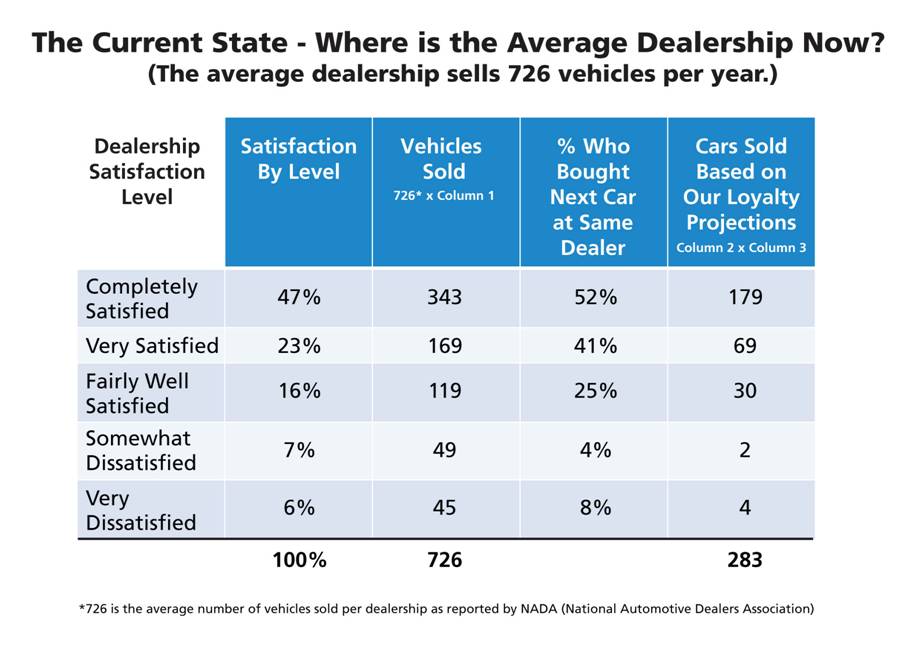 The Current State - Where is the Average Dealership Now?
(The average dealership sells 726 vehicles per year.)

| Dealership Satisfaction Level | Satisfaction By Level | Vehicles Sold 726* x Column 1 | % Who Bought Next Car at Same Dealer | Cars Sold Based on Our Loyalty Projections Column 2 x Column 3 |
|---|---|---|---|---|
| Completely Satisfied | 47% | 343 | 52% | 179 |
| Very Satisfied | 23% | 169 | 41% | 69 |
| Fairly Well Satisfied | 16% | 119 | 25% | 30 |
| Somewhat Dissatisfied | 7% | 49 | 4% | 2 |
| Very Dissatisfied | 6% | 45 | 8% | 4 |
| | 100% | 726 | | 283 |

*726 is the average number of vehicles sold per dealership as reported by NADA (National Automotive Dealers Association)